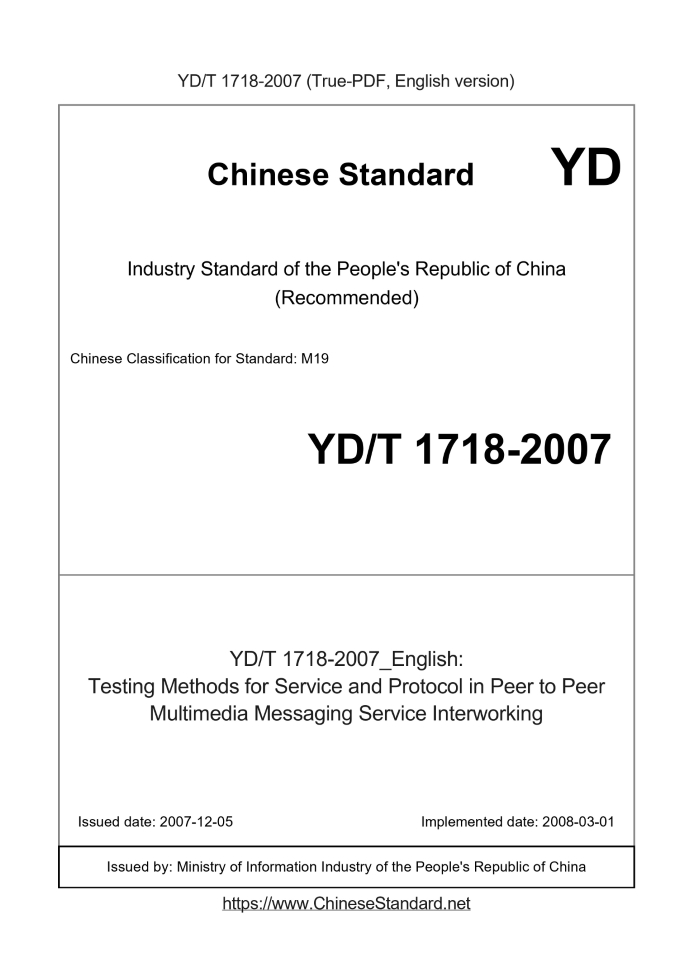 YD/T 1718-2007 (True-PDF, English version)

Chinese Standard YD

Industry Standard of the People's Republic of China
(Recommended)

Chinese Classification for Standard: M19

YD/T 1718-2007

YD/T 1718-2007_English:
Testing Methods for Service and Protocol in Peer to Peer Multimedia Messaging Service Interworking

Issued date: 2007-12-05

Implemented date: 2008-03-01

Issued by: Ministry of Information Industry of the People's Republic of China

https://www.ChineseStandard.net